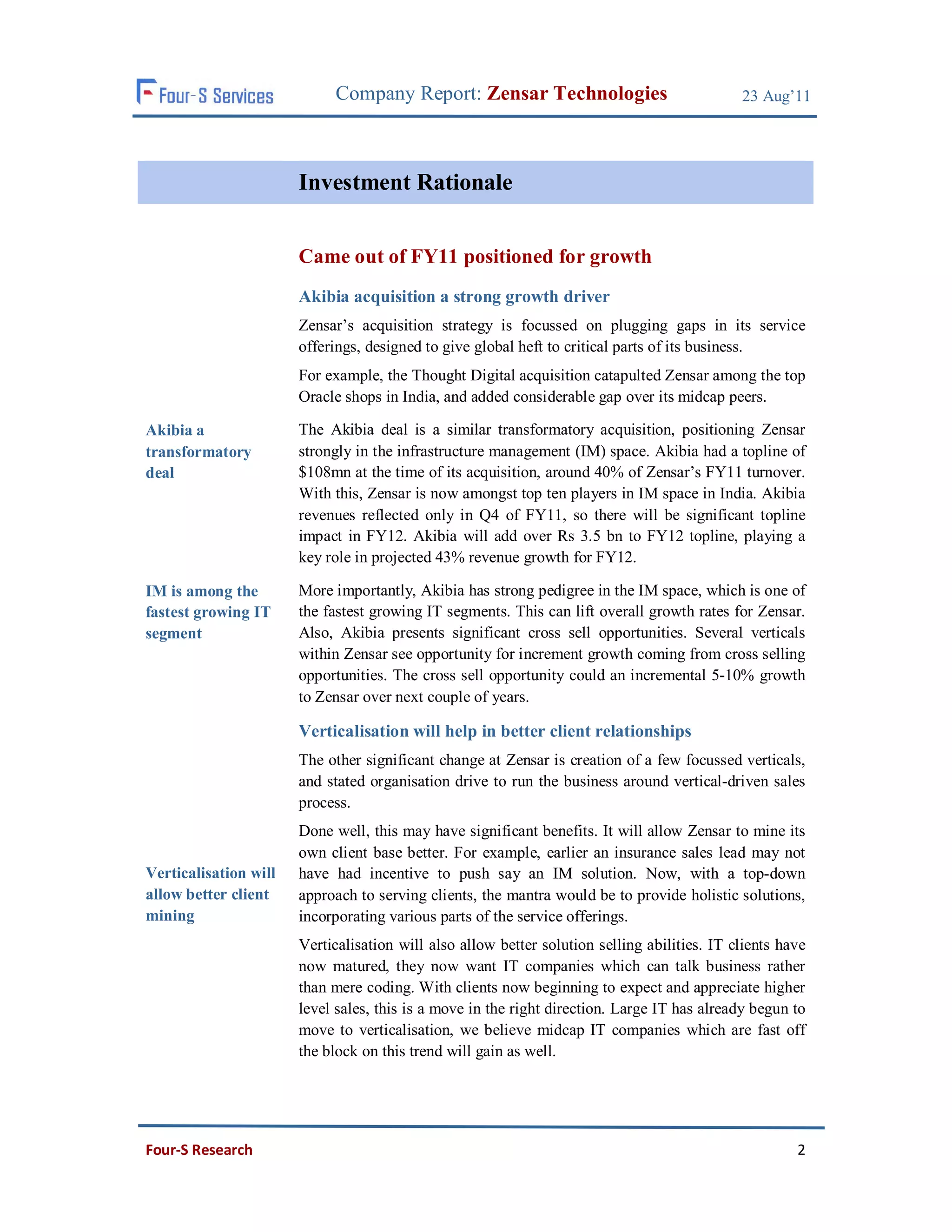 Four-S Services Company Report: Zensar Technologies 23 Aug'11

Investment Rationale

Came out of FY11 positioned for growth

Akibia acquisition a strong growth driver

Zensar's acquisition strategy is focussed on plugging gaps in its service offerings, designed to give global heft to critical parts of its business.

For example, the Thought Digital acquisition catapulted Zensar among the top Oracle shops in India, and added considerable gap over its midcap peers.

Akibia a transformatory deal

The Akibia deal is a similar transformatory acquisition, positioning Zensar strongly in the infrastructure management (IM) space. Akibia had a topline of \$108mn at the time of its acquisition, around 40% of Zensar's FY11 turnover. With this, Zensar is now amongst top ten players in IM space in India. Akibia revenues reflected only in Q4 of FY11, so there will be significant topline impact in FY12. Akibia will add over Rs 3.5 bn to FY12 topline, playing a key role in projected 43% revenue growth for FY12.

IM is among the fastest growing IT segment

More importantly, Akibia has strong pedigree in the IM space, which is one of the fastest growing IT segments. This can lift overall growth rates for Zensar. Also, Akibia presents significant cross sell opportunities. Several verticals within Zensar see opportunity for increment growth coming from cross selling opportunities. The cross sell opportunity could an incremental 5-10% growth to Zensar over next couple of years.

Verticalisation will help in better client relationships

The other significant change at Zensar is creation of a few focussed verticals, and stated organisation drive to run the business around vertical-driven sales process.

Verticalisation will allow better client mining

Done well, this may have significant benefits. It will allow Zensar to mine its own client base better. For example, earlier an insurance sales lead may not have had incentive to push say an IM solution. Now, with a top-down approach to serving clients, the mantra would be to provide holistic solutions, incorporating various parts of the service offerings.

Verticalisation will also allow better solution selling abilities. IT clients have now matured, they now want IT companies which can talk business rather than mere coding. With clients now beginning to expect and appreciate higher level sales, this is a move in the right direction. Large IT has already begun to move to verticalisation, we believe midcap IT companies which are fast off the block on this trend will gain as well.

Four-S Research 2